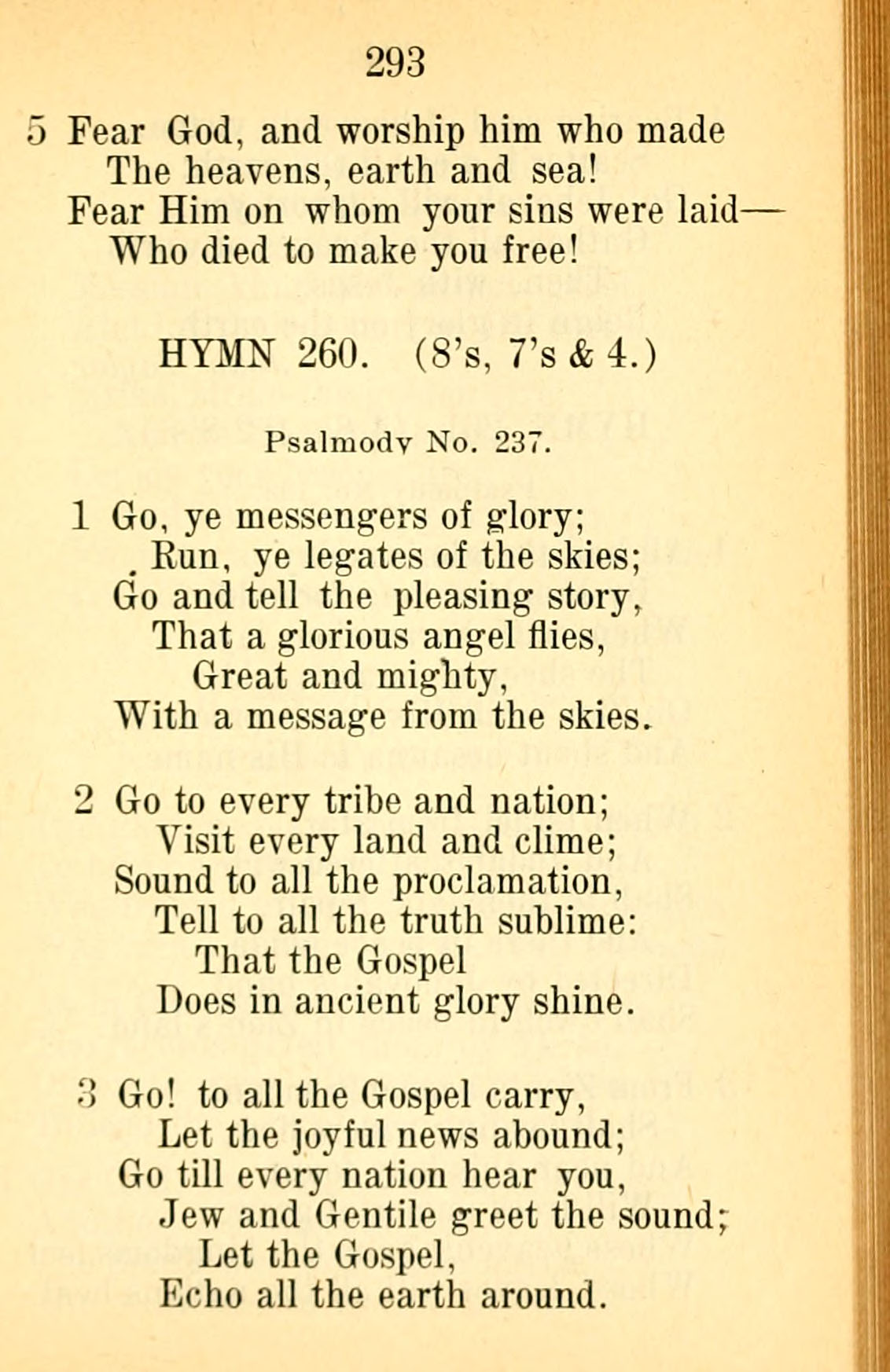 293

5 Fear God, and worship him who made
The heavens, earth and sea!
Fear Him on whom your sins were laid—
Who died to make you free!

HYMN 260. (8's, 7's & 4.)

Psalmody No. 237.

1 Go, ye messengers of glory;
Run, ye legates of the skies;
Go and tell the pleasing story,
That a glorious angel flies,
Great and mighty,
With a message from the skies.

2 Go to every tribe and nation;
Visit every land and clime;
Sound to all the proclamation,
Tell to all the truth sublime:
That the Gospel
Does in ancient glory shine.

3 Go! to all the Gospel carry,
Let the joyful news abound;
Go till every nation hear you,
Jew and Gentile greet the sound;
Let the Gospel,
Echo all the earth around.